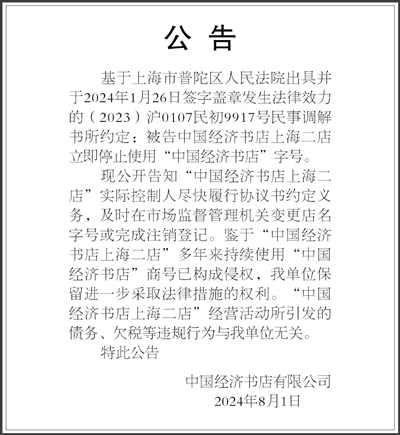 公 告

基于上海市普陀区人民法院出具并于2024年1月26日签字盖章发生法律效力的（2023）沪0107民初9917号民事调解书所约定：被告中国经济书店上海二店立即停止使用“中国经济书店”字号。

现公开告知“中国经济书店上海二店”实际控制人尽快履行协议书约定义务，及时在市场监督管理机关变更店名字号或完成注销登记。鉴于“中国经济书店上海二店”多年来持续使用“中国经济书店”商号已构成侵权，我单位保留进一步采取法律措施的权利。“中国经济书店上海二店”经营活动所引发的债务、欠税等违规行为与我单位无关。

特此公告

中国经济书店有限公司
2024年8月1日